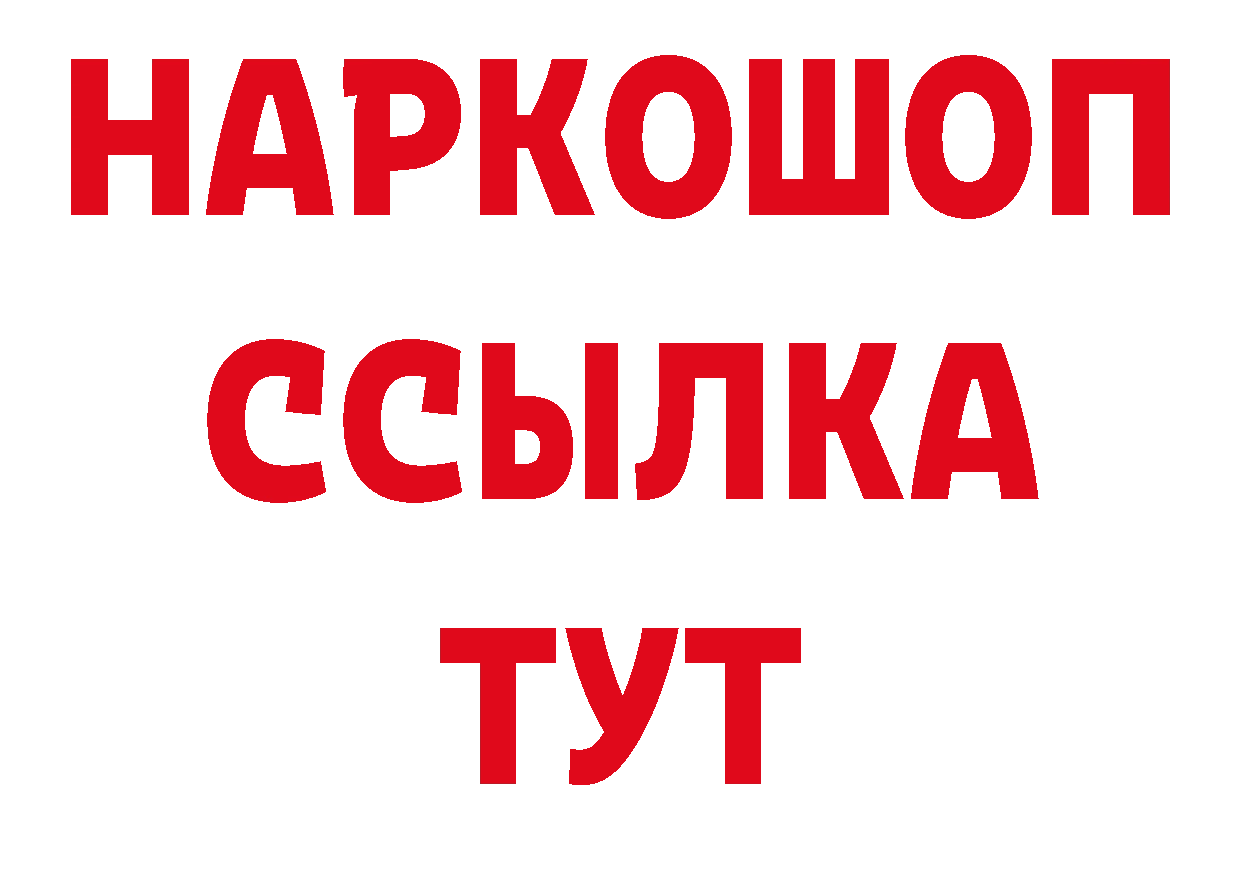 НАРКОШОП
ССЫЛКА
ТУТ